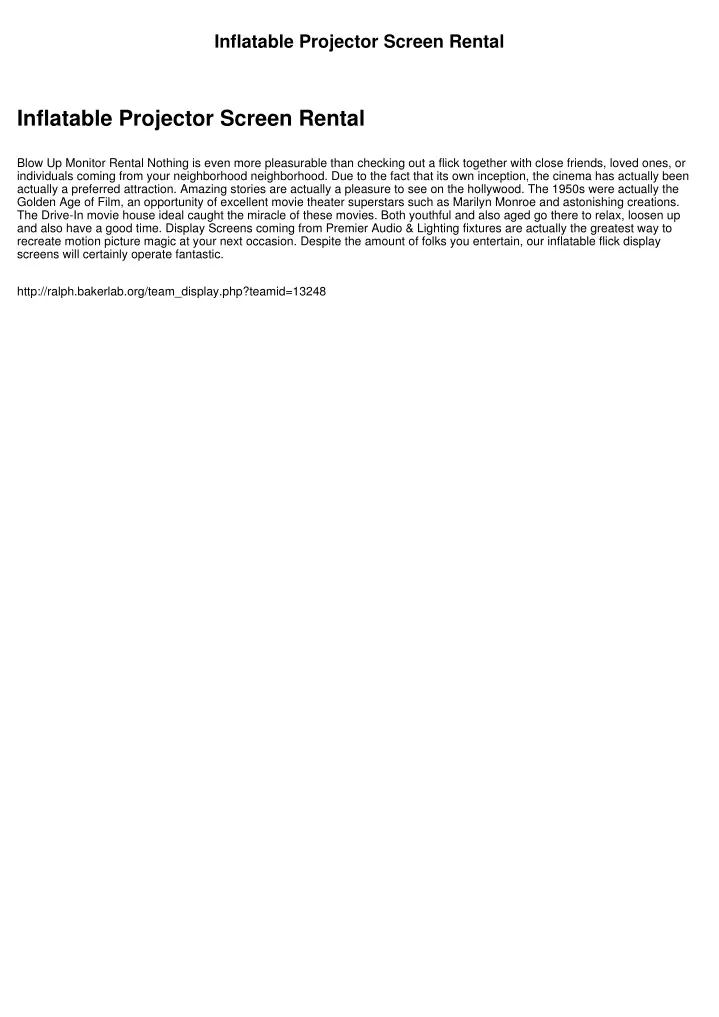 Inflatable Projector Screen Rental

Inflatable Projector Screen Rental

Blow Up Monitor Rental Nothing is even more pleasurable than checking out a flick together with close friends, loved ones, or individuals coming from your neighborhood neighborhood. Due to the fact that its own inception, the cinema has actually been actually a preferred attraction. Amazing stories are actually a pleasure to see on the hollywood. The 1950s were actually the Golden Age of Film, an opportunity of excellent movie theater superstars such as Marilyn Monroe and astonishing creations. The Drive-In movie house ideal caught the miracle of these movies. Both youthful and also aged go there to relax, loosen up and also have a good time. Display Screens coming from Premier Audio & Lighting fixtures are actually the greatest way to recreate motion picture magic at your next occasion. Despite the amount of folks you entertain, our inflatable flick display screens will certainly operate fantastic.

http://ralph.bakerlab.org/team_display.php?teamid=13248